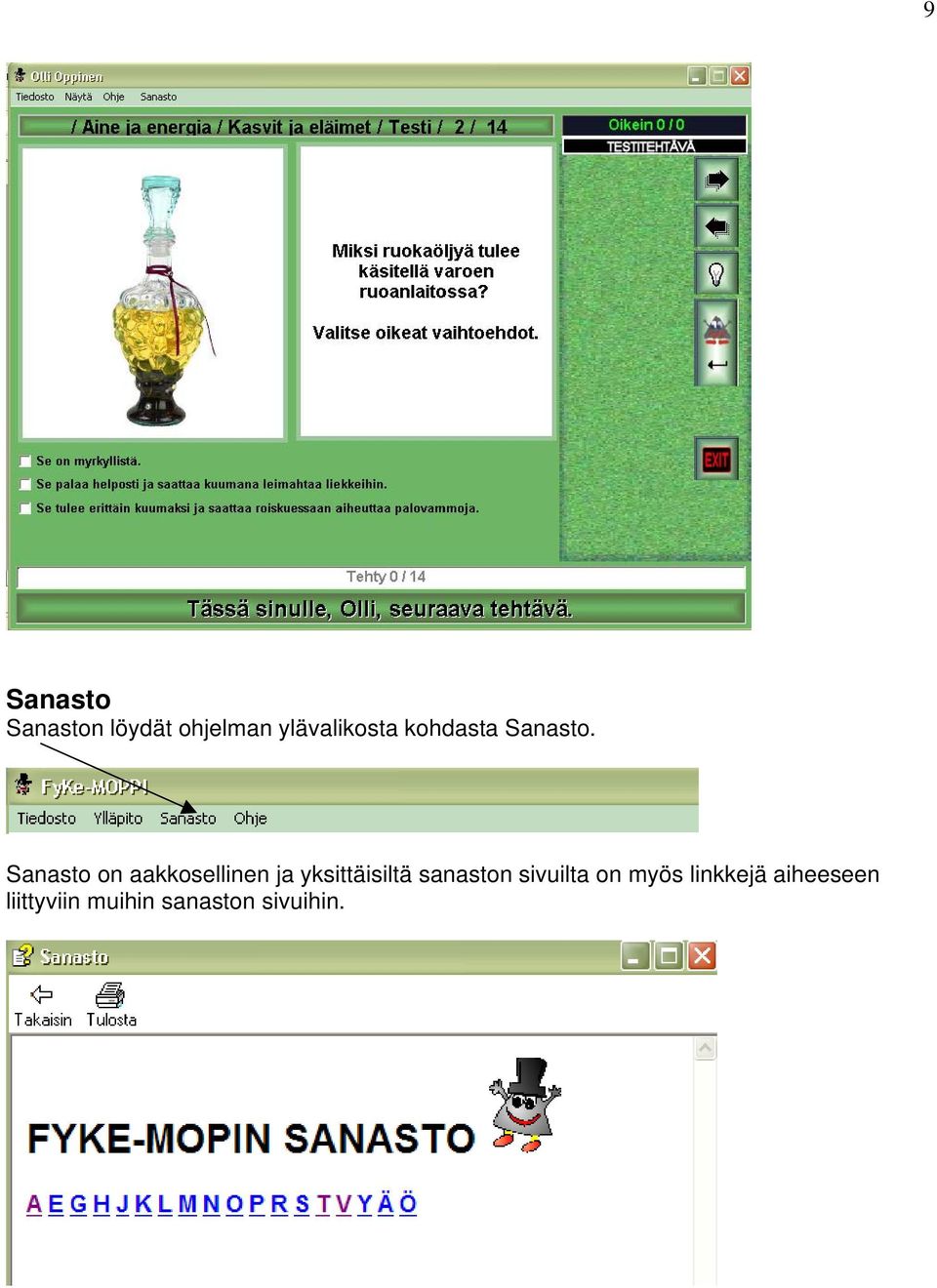 9

Olli Oppinen
Tiedosto Näytä Ohje Sanasto

/ Aine ja energia / Kasvit ja eläimet / Testi / 2 / 14

Oikein 0 / 0
TESTITEHTÄVÄ

Miksi ruokaöljyä tulee käsitellä varoen ruoanlaitossa?

Valitse oikeat vaihtoehdot.

EXIT

Se on myrkyllistä.
Se palaa helposti ja saattaa kuumana leimahtaa liekkeihin.
Se tulee erittäin kuumaksi ja saattaa roiskuessaan aiheuttaa palovammoja.

Tehty 0 / 14

Tässä sinulle, Olli, seuraava tehtävä.

Sanasto
Sanaston löydät ohjelman ylävalikosta kohdasta Sanasto.

FyKe-MOPPI
Tiedosto Ylläpito Sanasto Ohje

Sanasto on aakkosellinen ja yksittäisiltä sanaston sivuilta on myös linkkejä aiheeseen liittyviin muihin sanaston sivuihin.

Sanasto
Takaisin Tulosta

FYKE-MOPIN SANASTO

A E G H J K L M N O P R S T V Y Ä Ö